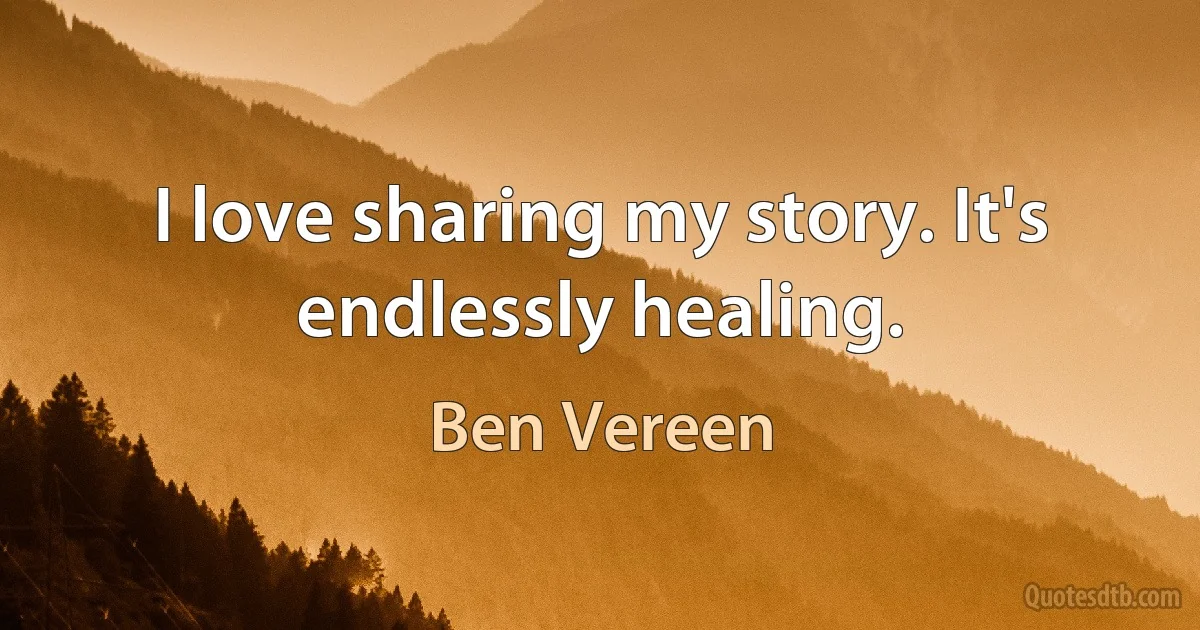 I love sharing my story. It's endlessly healing.

Ben Vereen

Quotesdtb.com